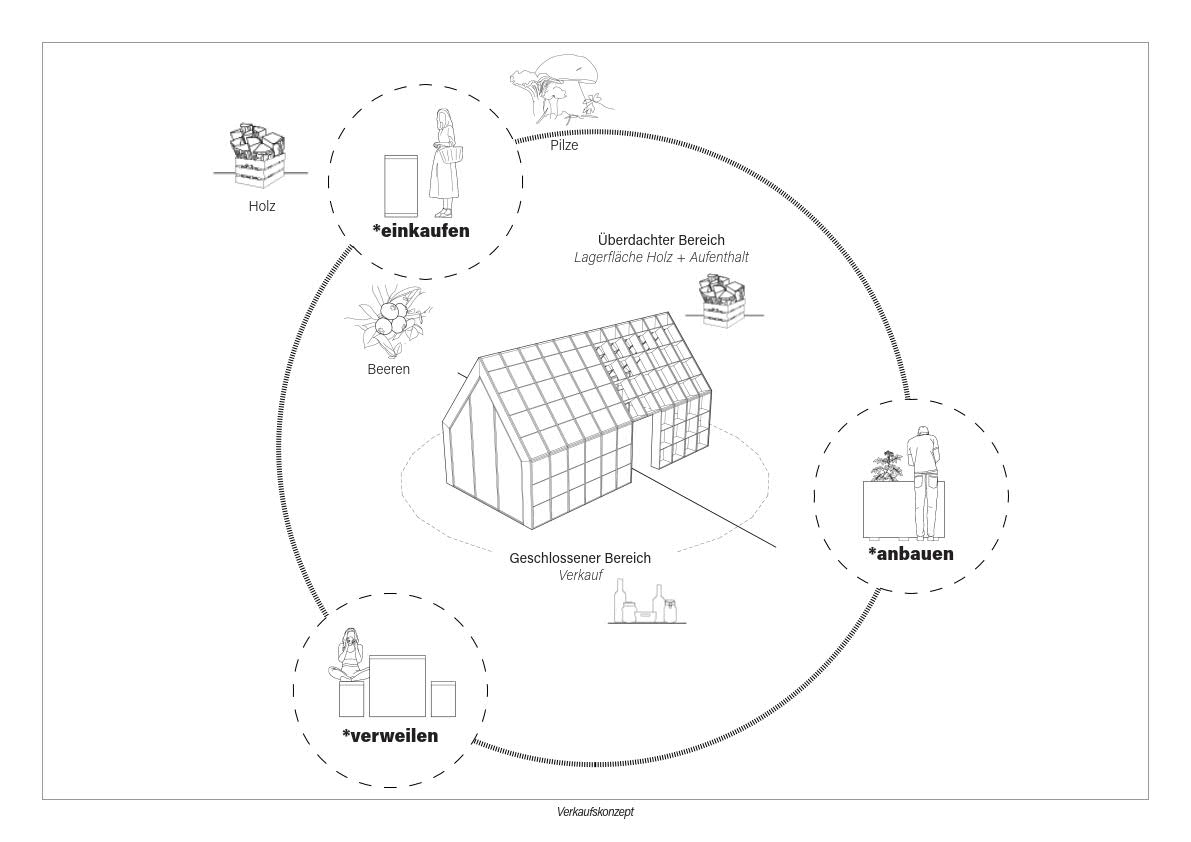 Pilze

Holz

*einkaufen

Überdachter Bereich
Lagerfläche Holz + Aufenthalt

Beeren

*anbauen

Geschlossener Bereich
Verkauf

*verweilen

Verkaufskonzept